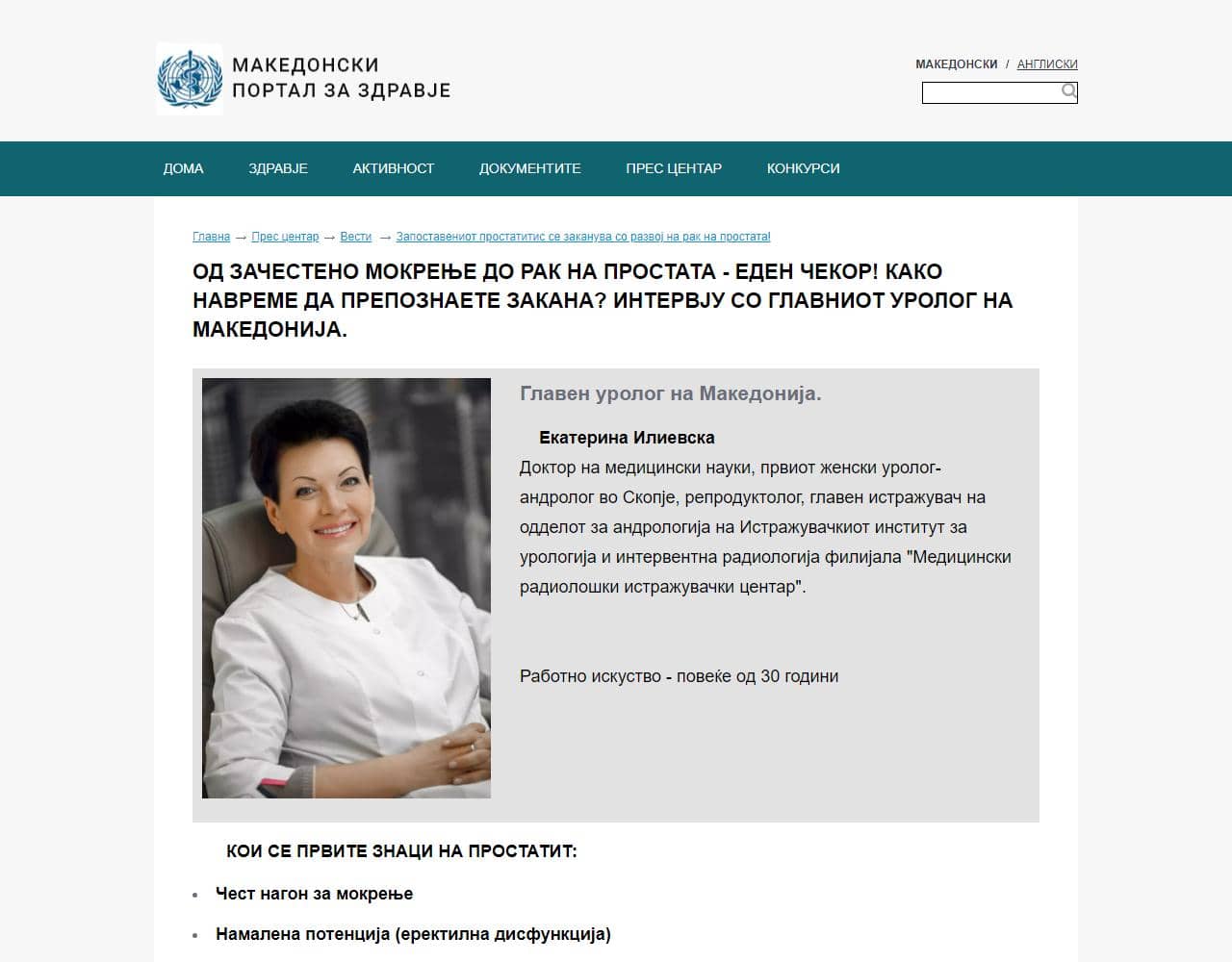 МАКЕДОНСКИ
ПОРТАЛ ЗА ЗДРАВЈЕ

МАКЕДОНСКИ / АНГЛИСКИ

ДОМА ЗДРАВЈЕ АКТИВНОСТ ДОКУМЕНТИТЕ ПРЕС ЦЕНТАР КОНКУРСИ

Главна → Прес центар → Вести → Запоставениот простатитис се заканува со развој на рак на простата!

ОД ЗАЧЕСТЕНО МОКРЕЊЕ ДО РАК НА ПРОСТАТА - ЕДЕН ЧЕКОР! КАКО НАВРЕМЕ ДА ПРЕПОЗНАЕТЕ ЗАКАНА? ИНТЕРВЈУ СО ГЛАВНИОТ УРОЛОГ НА МАКЕДОНИЈА.

Главен уролог на Македонија.

Екатерина Илиевска

Доктор на медицински науки, првиот женски уролог-андролог во Скопје, репродуктолог, главен истражувач на одделот за андрологија на Истражувачкиот институт за урологија и интервентна радиологија филијала "Медицински радиолошки истражувачки центар".

Работно искуство - повеќе од 30 години

КОИ СЕ ПРВИТЕ ЗНАЦИ НА ПРОСТАТИТ:

• Чест нагон за мокрење
• Намалена потенција (еректилна дисфункција)